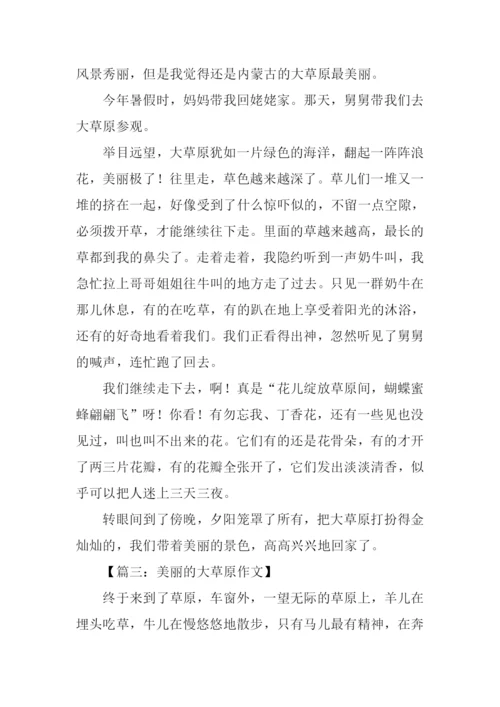 风景秀丽，但是我觉得还是内蒙古的大草原最美丽。

今年暑假时，妈妈带我回姥姥家。那天，舅舅带我们去大草原参观。

举目远望，大草原犹如一片绿色的海洋，翻起一阵阵浪花，美丽极了！往里走，草色越来越深了。草儿们一堆又一堆的挤在一起，好像受到了什么惊吓似的，不留一点空隙，必须拨开草，才能继续往下走。里面的草越来越高，最长的草都到我的鼻尖了。走着走着，我隐约听到一声奶牛叫，我急忙拉上哥哥姐姐往牛叫的地方走了过去。只见一群奶牛在那儿休息，有的在吃草，有的趴在地上享受着阳光的沐浴，还有的好奇地看着我们。我们正看得出神，忽然听见了舅舅的喊声，连忙跑了回去。

我们继续走下去，啊！真是“花儿绽放草原间，蝴蝶蜜蜂翩翩飞”呀！你看！有勿忘我、丁香花，还有一些见也没见过，叫也叫不出来的花。它们有的还是花骨朵，有的才开了两三片花瓣，有的花瓣全张开了，它们发出淡淡清香，似乎可以把人迷上三天三夜。

转眼间到了傍晚，夕阳笼罩了所有，把大草原打扮得金灿灿的，我们带着美丽的景色，高高兴兴地回家了。

【篇三：美丽的大草原作文】

终于来到了草原，车窗外，一望无际的草原上，羊儿在埋头吃草，牛儿在慢悠悠地散步，只有马儿最有精神，在奔